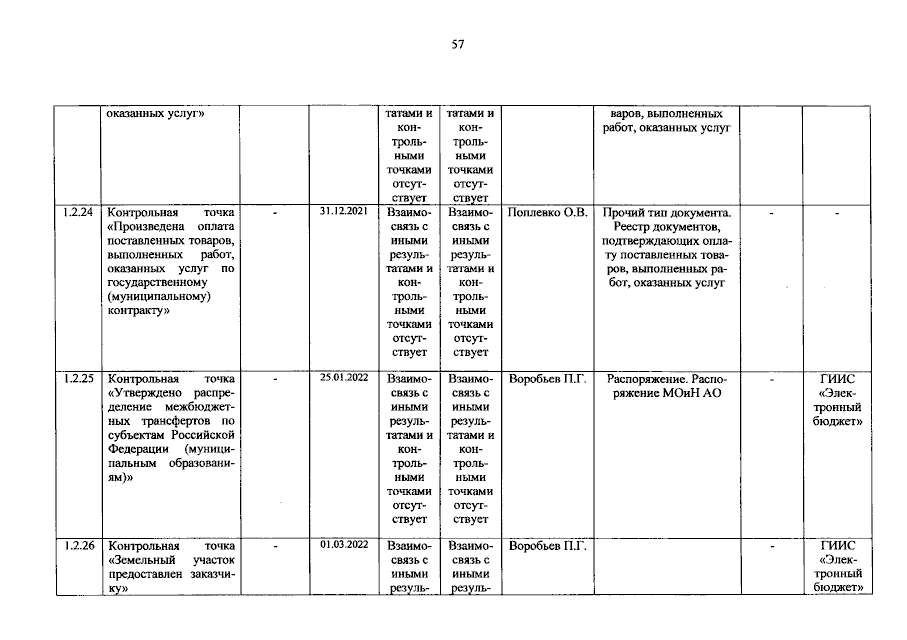 57

|  | оказанных услуг» |  |  | татами и контрольными точками отсутствует | татами и контрольными точками отсутствует |  | варов, выполненных работ, оказанных услуг |  |  |
|---|---|---|---|---|---|---|---|---|---|
| 1.2.24 | Контрольная точка «Произведена оплата поставленных товаров, выполненных работ, оказанных услуг по государственному (муниципальному) контракту» | - | 31.12.2021 | Взаимосвязь с иными результатами и контрольными точками отсутствует | Взаимосвязь с иными результатами и контрольными точками отсутствует | Поплевко О.В. | Прочий тип документа. Реестр документов, подтверждающих оплату поставленных товаров, выполненных работ, оказанных услуг | - | - |
| 1.2.25 | Контрольная точка «Утверждено распределение межбюджетных трансфертов по субъектам Российской Федерации (муниципальным образованиям)» | - | 25.01.2022 | Взаимосвязь с иными результатами и контрольными точками отсутствует | Взаимосвязь с иными результатами и контрольными точками отсутствует | Воробьев П.Г. | Распоряжение. Распоряжение МОиН АО | - | ГИИС «Электронный бюджет» |
| 1.2.26 | Контрольная точка «Земельный участок предоставлен заказчику» | - | 01.03.2022 | Взаимосвязь с иными резуль- | Взаимосвязь с иными резуль- | Воробьев П.Г. |  | - | ГИИС «Электронный бюджет» |